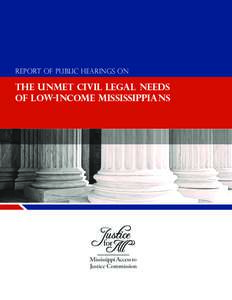 REPORT OF PUBLIC HEARINGS ON

THE UNMET CIVIL LEGAL NEEDS OF LOW-INCOME MISSISSIPPIANS

Justice for All

Mississippi Access to Justice Commission